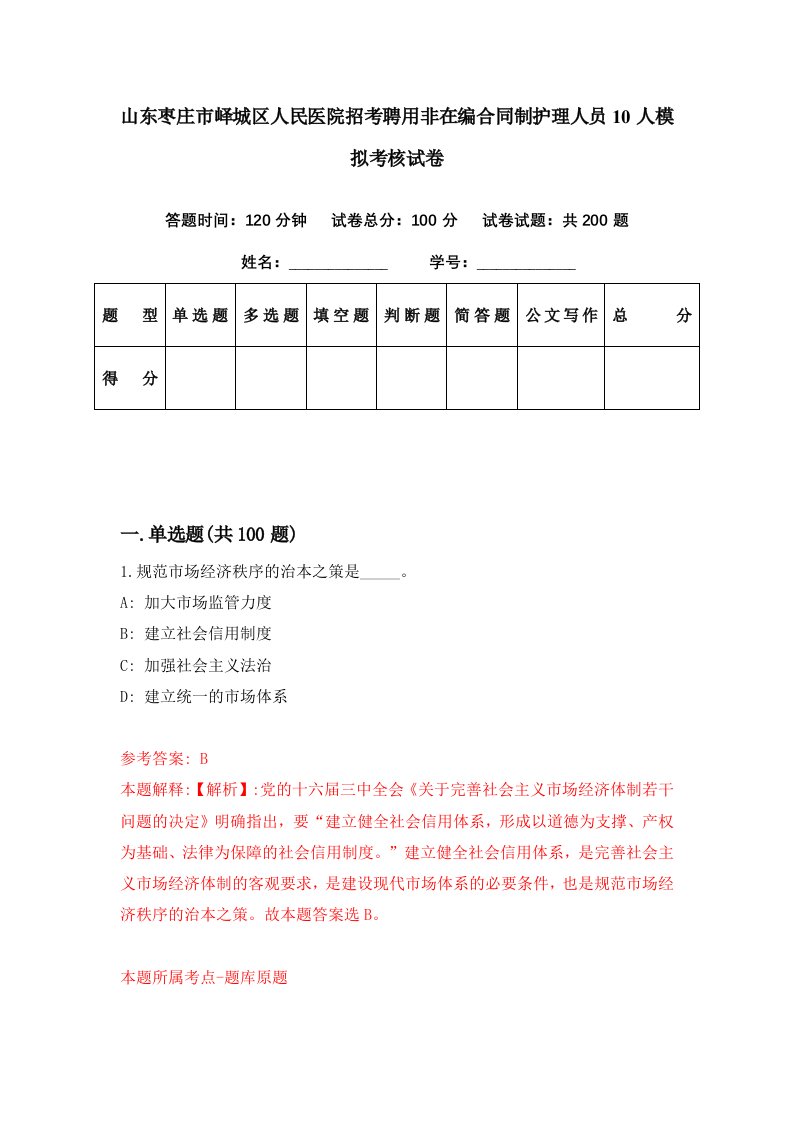 山东枣庄市峄城区人民医院招考聘用非在编合同制护理人员10人模拟考核试卷

答题时间：120分钟　试卷总分：100分　试卷试题：共200题

姓名：____________　学号：____________

| 题　型 | 单选题 | 多选题 | 填空题 | 判断题 | 简答题 | 公文写作 | 总　分 |
|---|---|---|---|---|---|---|---|
| 得　分 |  |  |  |  |  |  |  |

一.单选题(共100题)

1.规范市场经济秩序的治本之策是_____。

A: 加大市场监管力度

B: 建立社会信用制度

C: 加强社会主义法治

D: 建立统一的市场体系

参考答案: B

本题解释:【解析】:党的十六届三中全会《关于完善社会主义市场经济体制若干问题的决定》明确指出，要“建立健全社会信用体系，形成以道德为支撑、产权为基础、法律为保障的社会信用制度。”建立健全社会信用体系，是完善社会主义市场经济体制的客观要求，是建设现代市场体系的必要条件，也是规范市场经济秩序的治本之策。故本题答案选B。

本题所属考点-题库原题